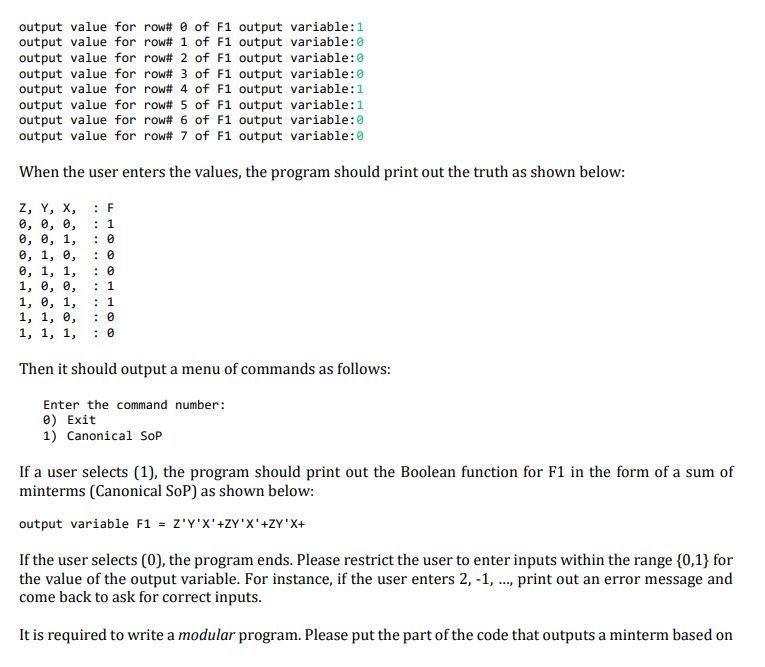 output value for row# 0 of F1 output variable:1
output value for row# 1 of F1 output variable:0
output value for row# 2 of F1 output variable:0
output value for row# 3 of F1 output variable:0
output value for row# 4 of F1 output variable:1
output value for row# 5 of F1 output variable:1
output value for row# 6 of F1 output variable:0
output value for row# 7 of F1 output variable:0

When the user enters the values, the program should print out the truth as shown below:

Z, Y, X, : F
0, 0, 0, : 1
0, 0, 1, : 0
0, 1, 0, : 0
0, 1, 1, : 0
1, 0, 0, : 1
1, 0, 1, : 1
1, 1, 0, : 0
1, 1, 1, : 0

Then it should output a menu of commands as follows:

Enter the command number:
0) Exit
1) Canonical SoP

If a user selects (1), the program should print out the Boolean function for F1 in the form of a sum of minterms (Canonical SoP) as shown below:

output variable F1 = Z'Y'X'+ZY'X'+ZY'X+

If the user selects (0), the program ends. Please restrict the user to enter inputs within the range {0,1} for the value of the output variable. For instance, if the user enters 2, -1, ..., print out an error message and come back to ask for correct inputs.

It is required to write a modular program. Please put the part of the code that outputs a minterm based on